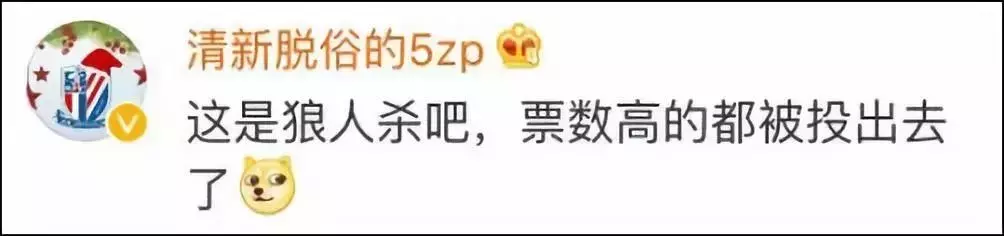 清新脱俗的5zp
这是狼人杀吧，票数高的都被投出去了